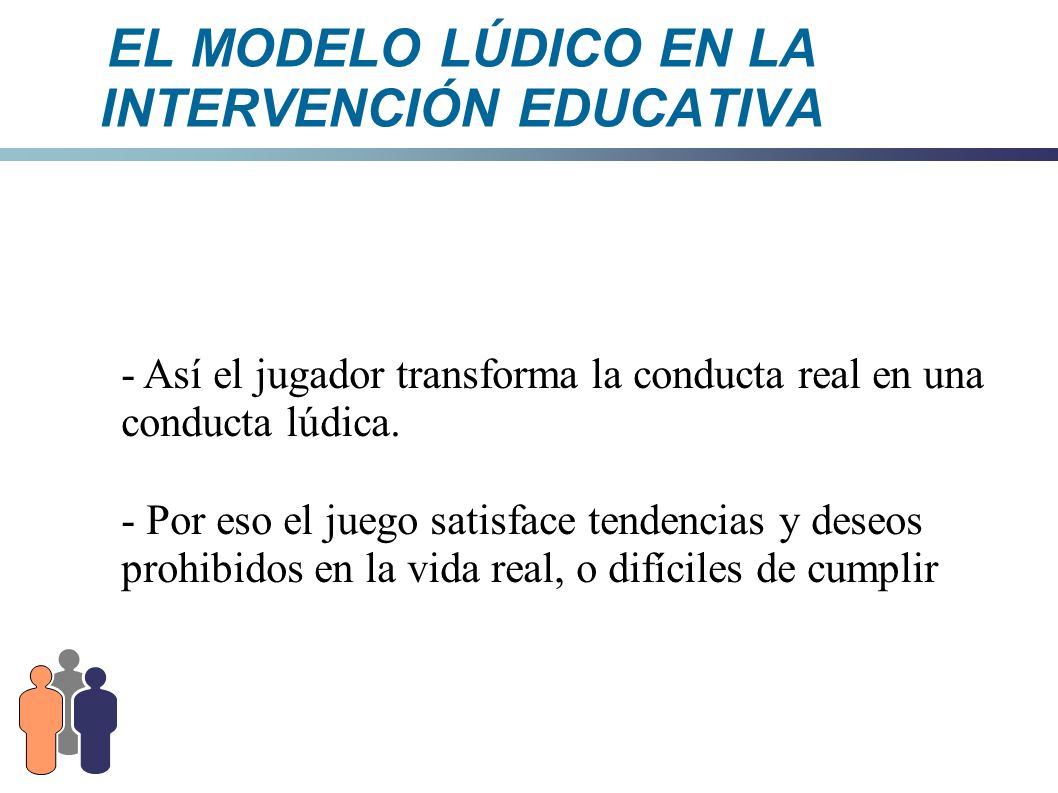 EL MODELO LÚDICO EN LA INTERVENCIÓN EDUCATIVA

- Así el jugador transforma la conducta real en una conducta lúdica.

- Por eso el juego satisface tendencias y deseos prohibidos en la vida real, o difíciles de cumplir